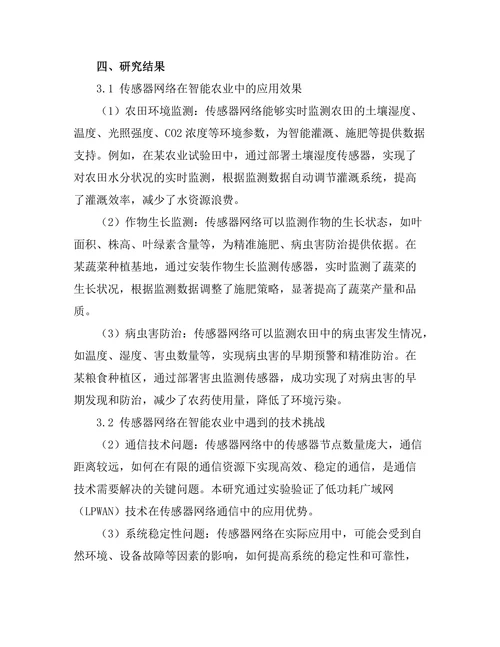 四、研究结果

3.1 传感器网络在智能农业中的应用效果

（1）农田环境监测：传感器网络能够实时监测农田的土壤湿度、温度、光照强度、CO2 浓度等环境参数，为智能灌溉、施肥等提供数据支持。例如，在某农业试验田中，通过部署土壤湿度传感器，实现了对农田水分状况的实时监测，根据监测数据自动调节灌溉系统，提高了灌溉效率，减少了水资源浪费。

（2）作物生长监测：传感器网络可以监测作物的生长状态，如叶面积、株高、叶绿素含量等，为精准施肥、病虫害防治提供依据。在某蔬菜种植基地，通过安装作物生长监测传感器，实时监测了蔬菜的生长状况，根据监测数据调整了施肥策略，显著提高了蔬菜产量和品质。

（3）病虫害防治：传感器网络可以监测农田中的病虫害发生情况，如温度、湿度、害虫数量等，实现病虫害的早期预警和精准防治。在某粮食种植区，通过部署害虫监测传感器，成功实现了对病虫害的早期发现和防治，减少了农药使用量，降低了环境污染。

3.2 传感器网络在智能农业中遇到的技术挑战

（2）通信技术问题：传感器网络中的传感器节点数量庞大，通信距离较远，如何在有限的通信资源下实现高效、稳定的通信，是通信技术需要解决的关键问题。本研究通过实验验证了低功耗广域网（LPWAN）技术在传感器网络通信中的应用优势。

（3）系统稳定性问题：传感器网络在实际应用中，可能会受到自然环境、设备故障等因素的影响，如何提高系统的稳定性和可靠性，